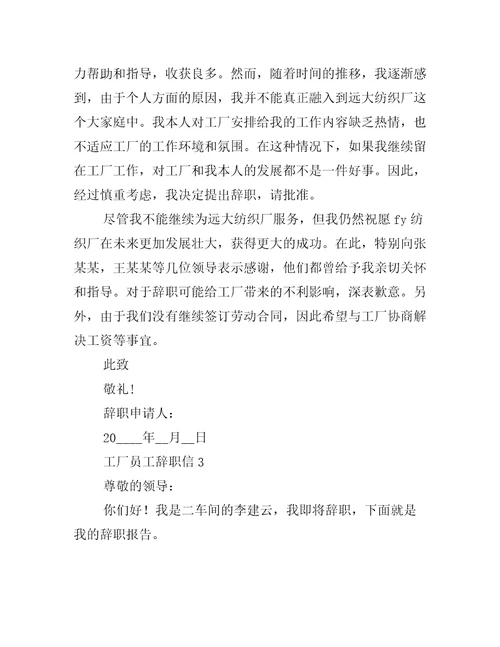 力帮助和指导，收获良多。然而，随着时间的推移，我逐渐感到，由于个人方面的原因，我并不能真正融入到远大纺织厂这个大家庭中。我本人对工厂安排给我的工作内容缺乏热情，也不适应工厂的工作环境和氛围。在这种情况下，如果我继续留在工厂工作，对工厂和我本人的发展都不是一件好事。因此，经过慎重考虑，我决定提出辞职，请批准。

尽管我不能继续为远大纺织厂服务，但我仍然祝愿 fy 纺织厂在未来更加发展壮大，获得更大的成功。在此，特别向张某某，王某某等几位领导表示感谢，他们都曾给予我亲切关怀和指导。对于辞职可能给工厂带来的不利影响，深表歉意。另外，由于我们没有继续签订劳动合同，因此希望与工厂协商解决工资等事宜。

此致

敬礼!

辞职申请人：

20____年__月__日

工厂员工辞职信 3

尊敬的领导：

你们好！我是二车间的李建云，我即将辞职，下面就是我的辞职报告。